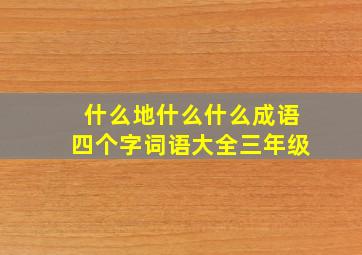 什么地什么什么成语
四个字词语大全三年级